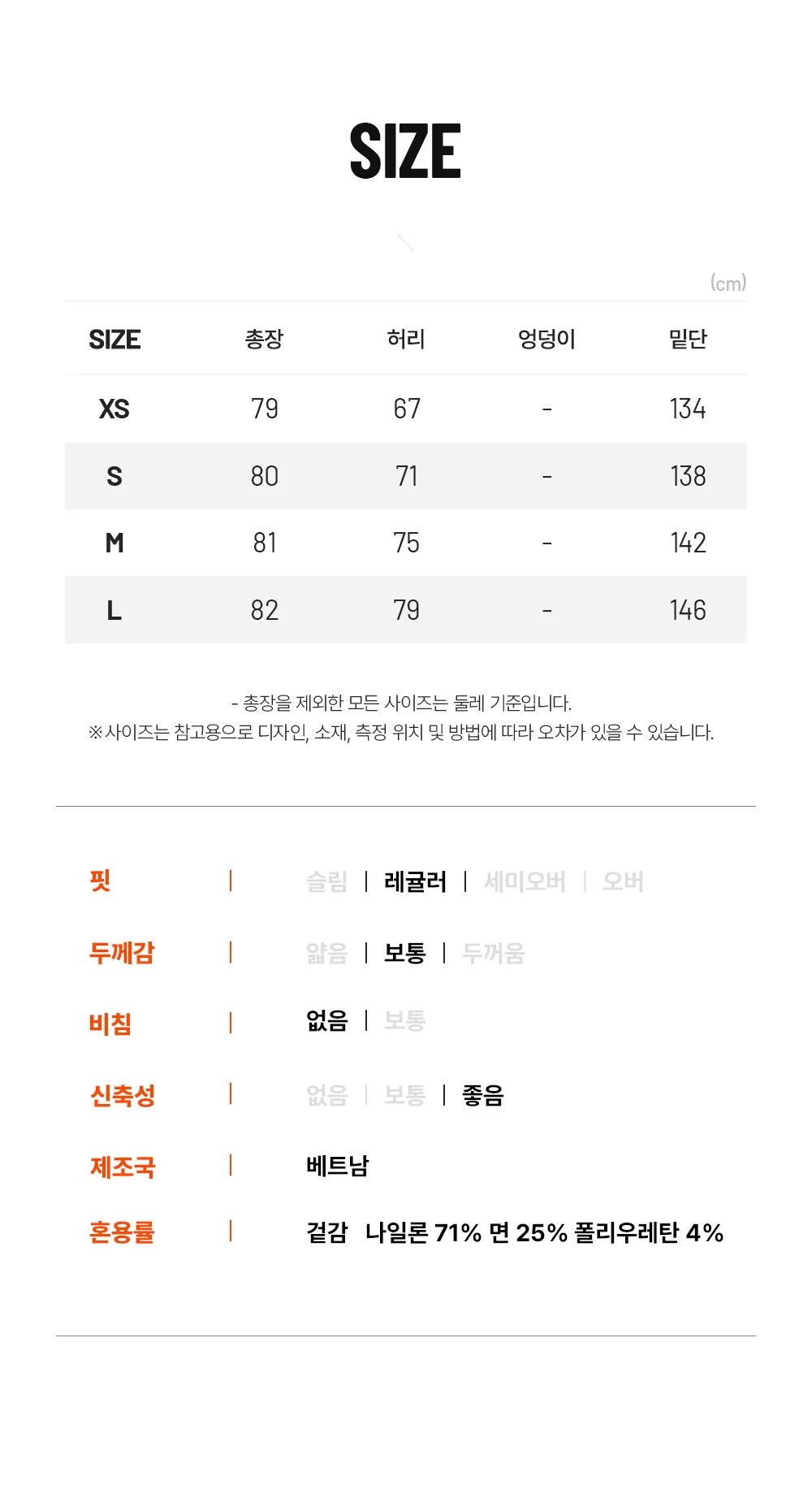 SIZE

(cm)

| SIZE | 총장 | 허리 | 엉덩이 | 밑단 |
|---|---|---|---|---|
| XS | 79 | 67 | - | 134 |
| S | 80 | 71 | - | 138 |
| M | 81 | 75 | - | 142 |
| L | 82 | 79 | - | 146 |

- 총장을 제외한 모든 사이즈는 둘레 기준입니다.
※사이즈는 참고용으로 디자인, 소재, 측정 위치 및 방법에 따라 오차가 있을 수 있습니다.

핏 | 슬림 | 레귤러 | 세미오버 | 오버

두께감 | 얇음 | 보통 | 두꺼움

비침 | 없음 | 보통

신축성 | 없음 | 보통 | 좋음

제조국 | 베트남

혼용률 | 겉감 나일론 71% 면 25% 폴리우레탄 4%